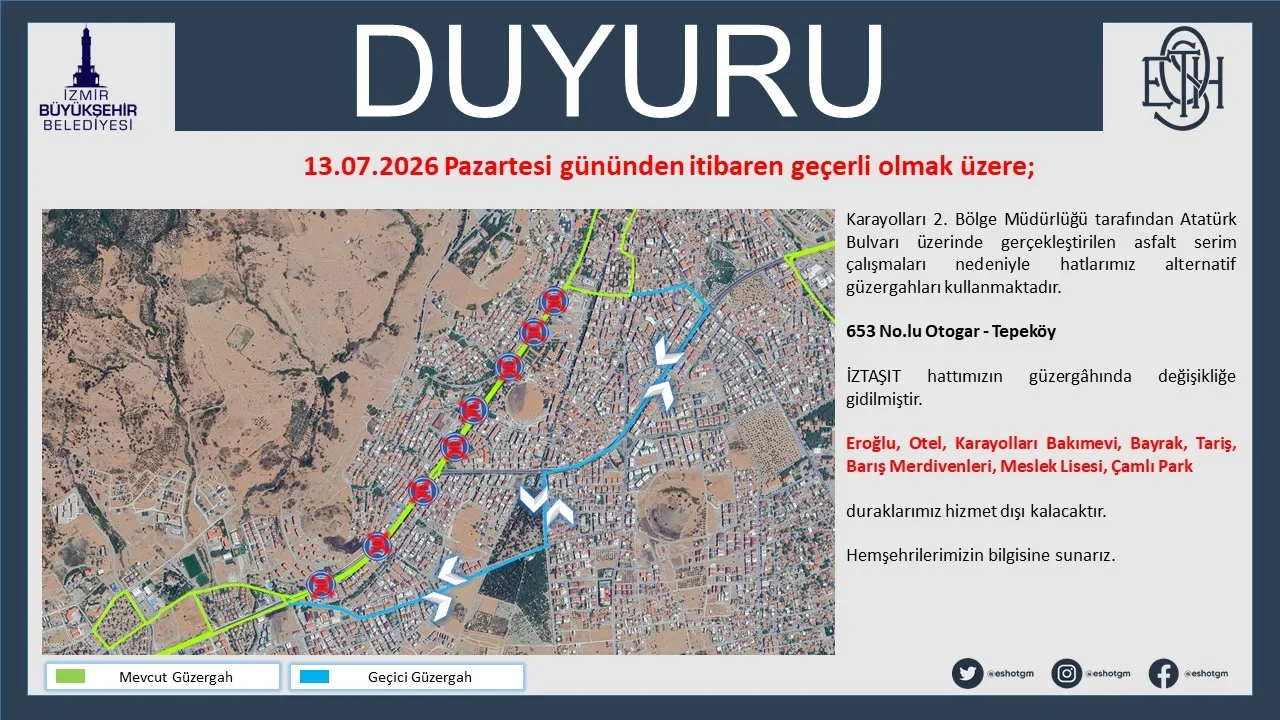 İZMİR
BÜYÜKŞEHİR
BELEDİYESİ

DUYURU

13.07.2026 Pazartesi gününden itibaren geçerli olmak üzere;

Karayolları 2. Bölge Müdürlüğü tarafından Atatürk Bulvarı üzerinde gerçekleştirilen asfalt serim çalışmaları nedeniyle hatlarımız alternatif güzergahları kullanmaktadır.

653 No.lu Otogar - Tepeköy

İZTAŞIT hattımızın güzergâhında değişikliğe gidilmiştir.

Eroğlu, Otel, Karayolları Bakımevi, Bayrak, Tariş, Barış Merdivenleri, Meslek Lisesi, Çamlı Park

duraklarımız hizmet dışı kalacaktır.

Hemşehrilerimizin bilgisine sunarız.

Mevcut Güzergah

Geçici Güzergah

@eshotgm
@eshotgm
@eshotgm